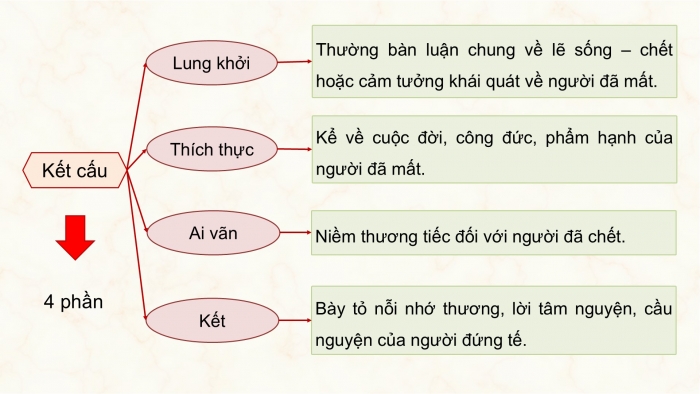 Kết cấu

4 phần

Lung khởi

Thường bàn luận chung về lẽ sống – chết hoặc cảm tưởng khái quát về người đã mất.

Thích thực

Kể về cuộc đời, công đức, phẩm hạnh của người đã mất.

Ai vãn

Niềm thương tiếc đối với người đã chết.

Kết

Bày tỏ nỗi nhớ thương, lời tâm nguyện, cầu nguyện của người đứng tế.